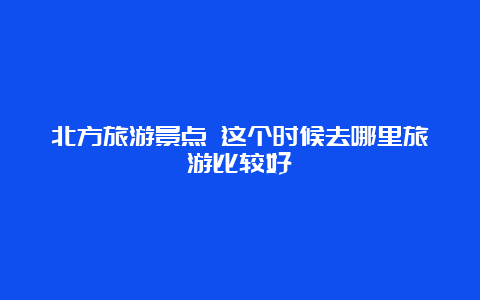 北方旅游景点 这个时候去哪里旅游比较好